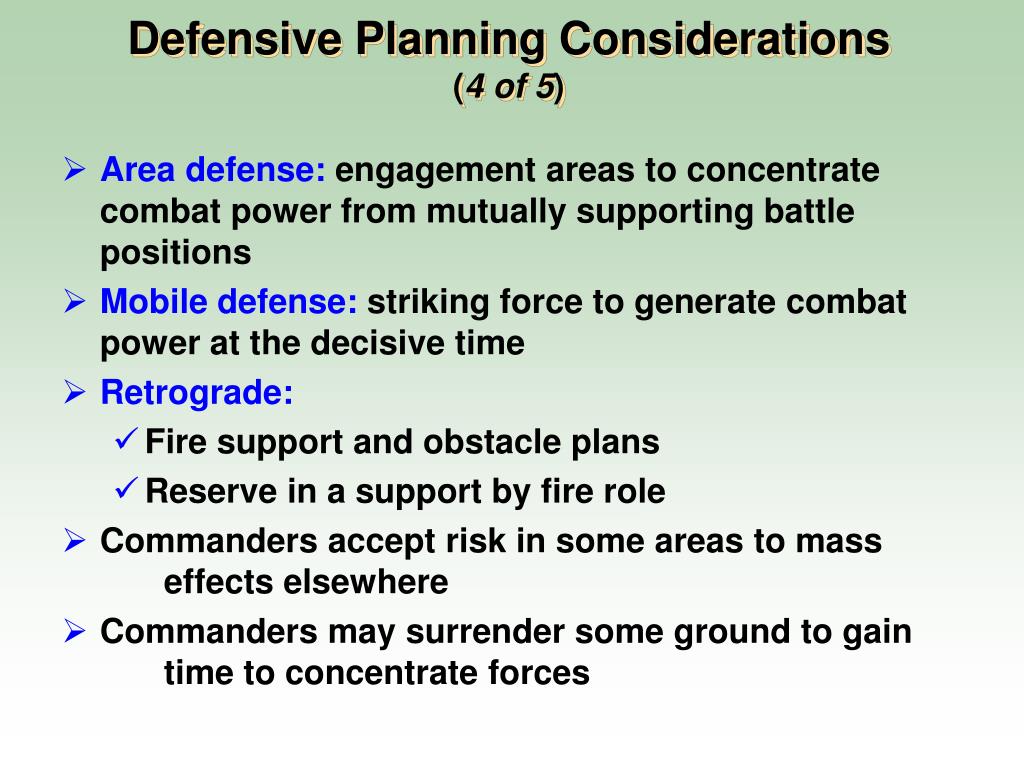 Defensive Planning Considerations
(4 of 5)

➢ Area defense: engagement areas to concentrate combat power from mutually supporting battle positions

➢ Mobile defense: striking force to generate combat power at the decisive time

➢ Retrograde:

✓ Fire support and obstacle plans

✓ Reserve in a support by fire role

➢ Commanders accept risk in some areas to mass effects elsewhere

➢ Commanders may surrender some ground to gain time to concentrate forces